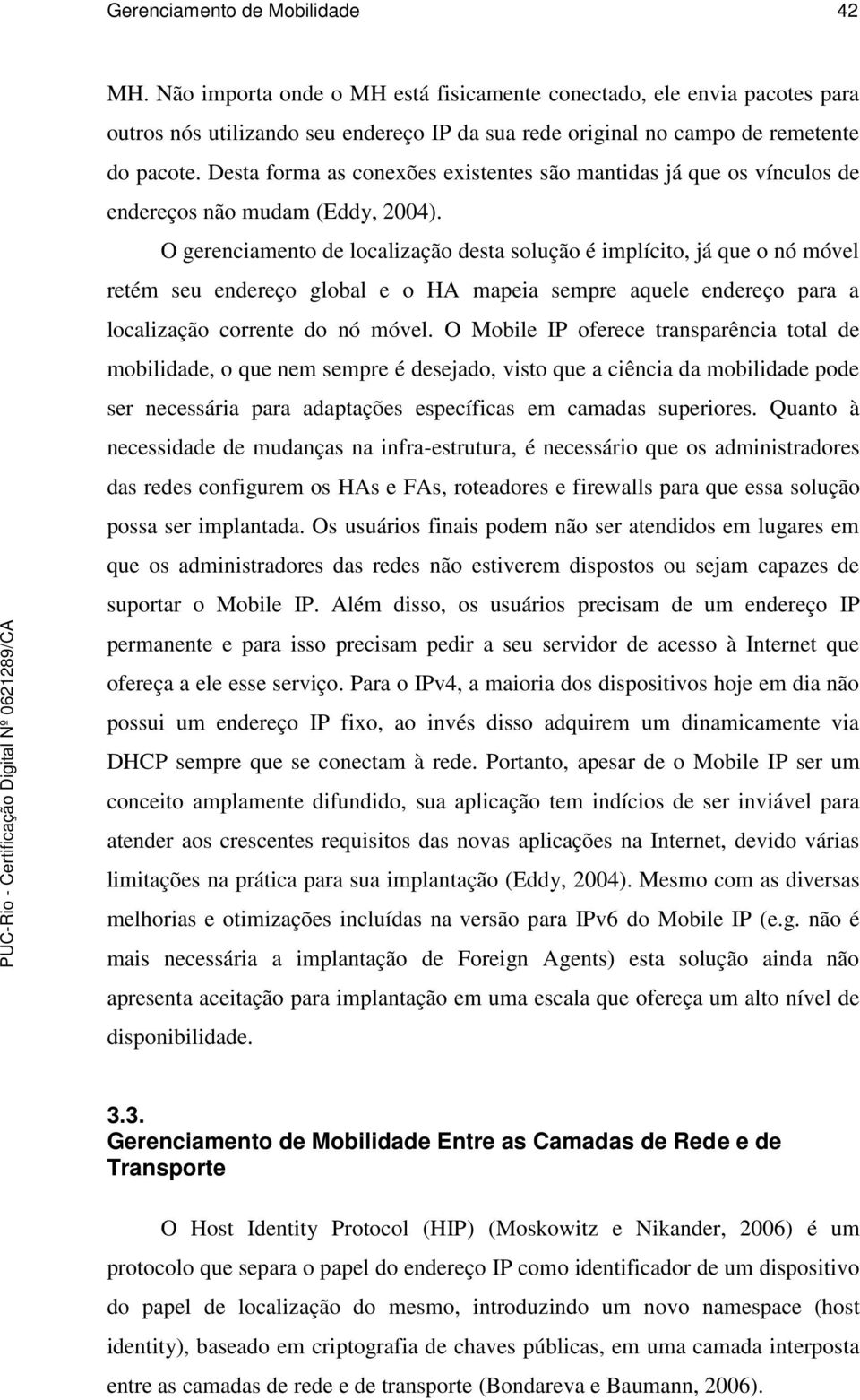 Gerenciamento de Mobilidade 42

MH. Não importa onde o MH está fisicamente conectado, ele envia pacotes para outros nós utilizando seu endereço IP da sua rede original no campo de remetente do pacote. Desta forma as conexões existentes são mantidas já que os vínculos de endereços não mudam (Eddy, 2004).

O gerenciamento de localização desta solução é implícito, já que o nó móvel retém seu endereço global e o HA mapeia sempre aquele endereço para a localização corrente do nó móvel. O Mobile IP oferece transparência total de mobilidade, o que nem sempre é desejado, visto que a ciência da mobilidade pode ser necessária para adaptações específicas em camadas superiores. Quanto à necessidade de mudanças na infra-estrutura, é necessário que os administradores das redes configurem os HAs e FAs, roteadores e firewalls para que essa solução possa ser implantada. Os usuários finais podem não ser atendidos em lugares em que os administradores das redes não estiverem dispostos ou sejam capazes de suportar o Mobile IP. Além disso, os usuários precisam de um endereço IP permanente e para isso precisam pedir a seu servidor de acesso à Internet que ofereça a ele esse serviço. Para o IPv4, a maioria dos dispositivos hoje em dia não possui um endereço IP fixo, ao invés disso adquirem um dinamicamente via DHCP sempre que se conectam à rede. Portanto, apesar de o Mobile IP ser um conceito amplamente difundido, sua aplicação tem indícios de ser inviável para atender aos crescentes requisitos das novas aplicações na Internet, devido várias limitações na prática para sua implantação (Eddy, 2004). Mesmo com as diversas melhorias e otimizações incluídas na versão para IPv6 do Mobile IP (e.g. não é mais necessária a implantação de Foreign Agents) esta solução ainda não apresenta aceitação para implantação em uma escala que ofereça um alto nível de disponibilidade.

3.3.
Gerenciamento de Mobilidade Entre as Camadas de Rede e de Transporte

O Host Identity Protocol (HIP) (Moskowitz e Nikander, 2006) é um protocolo que separa o papel do endereço IP como identificador de um dispositivo do papel de localização do mesmo, introduzindo um novo namespace (host identity), baseado em criptografia de chaves públicas, em uma camada interposta entre as camadas de rede e de transporte (Bondareva e Baumann, 2006).

PUC-Rio - Certificação Digital Nº 0621289/CA